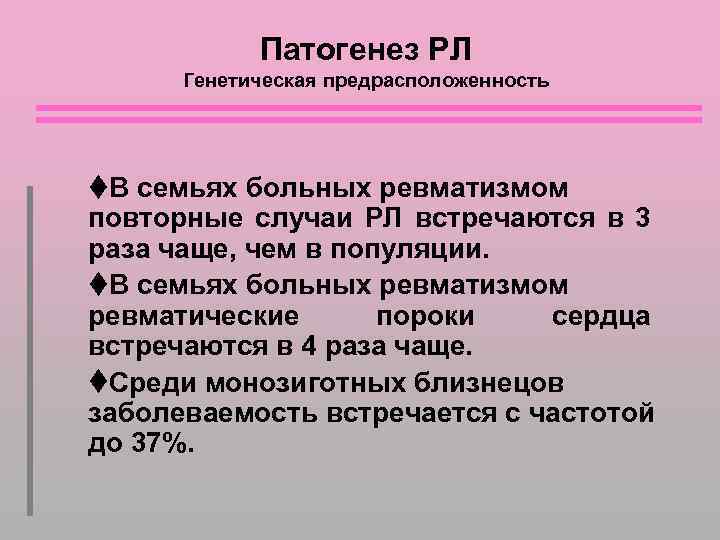 Патогенез РЛ
Генетическая предрасположенность

♦В семьях больных ревматизмом повторные случаи РЛ встречаются в 3 раза чаще, чем в популяции.

♦В семьях больных ревматизмом ревматические пороки сердца встречаются в 4 раза чаще.

♦Среди монозиготных близнецов заболеваемость встречается с частотой до 37%.